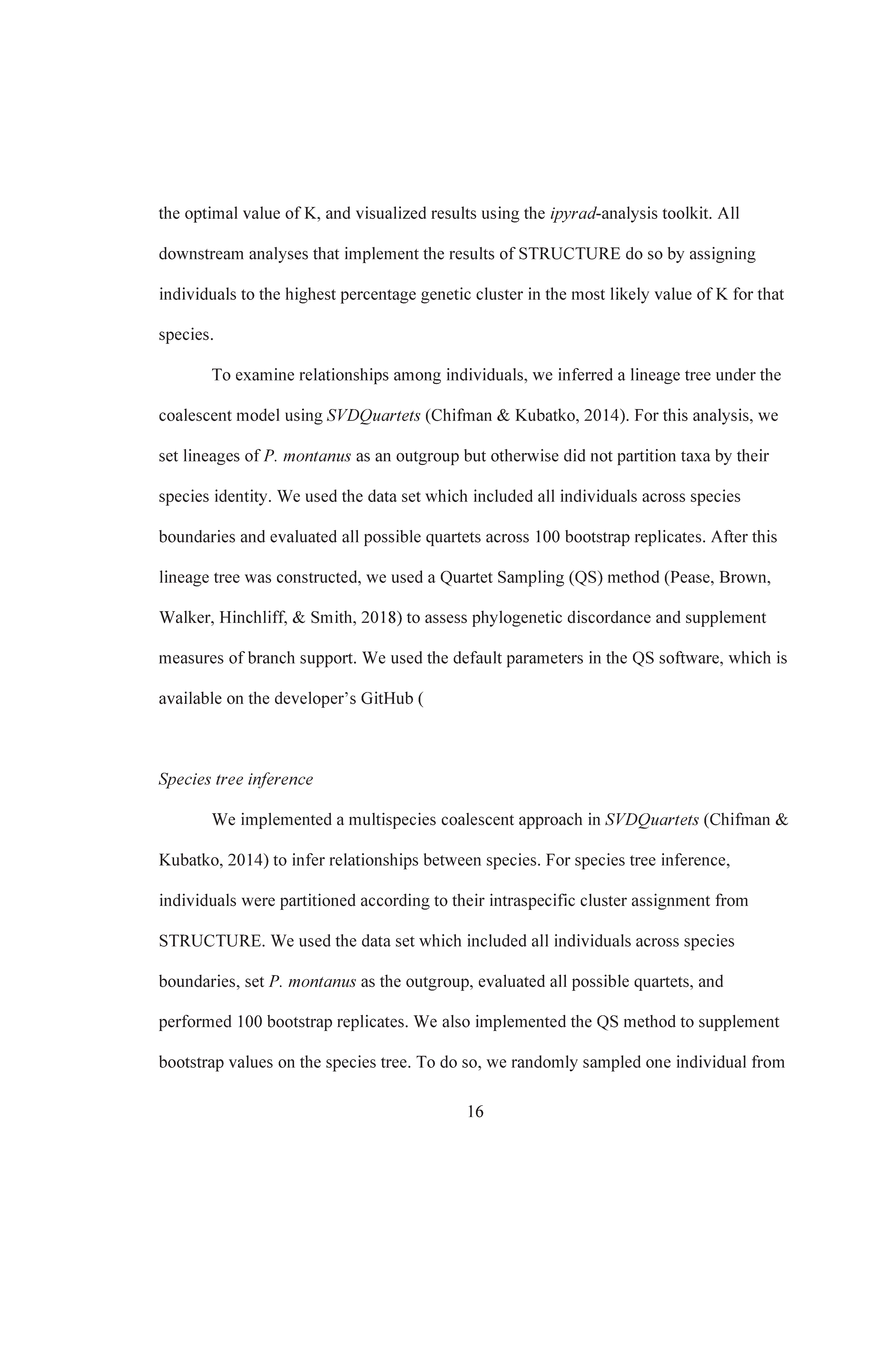 the optimal value of K, and visualized results using the ipyrad-analysis toolkit. All downstream analyses that implement the results of STRUCTURE do so by assigning individuals to the highest percentage genetic cluster in the most likely value of K for that species.

To examine relationships among individuals, we inferred a lineage tree under the coalescent model using SVDQuartets (Chifman & Kubatko, 2014). For this analysis, we set lineages of P. montanus as an outgroup but otherwise did not partition taxa by their species identity. We used the data set which included all individuals across species boundaries and evaluated all possible quartets across 100 bootstrap replicates. After this lineage tree was constructed, we used a Quartet Sampling (QS) method (Pease, Brown, Walker, Hinchliff, & Smith, 2018) to assess phylogenetic discordance and supplement measures of branch support. We used the default parameters in the QS software, which is available on the developer's GitHub (

Species tree inference

We implemented a multispecies coalescent approach in SVDQuartets (Chifman & Kubatko, 2014) to infer relationships between species. For species tree inference, individuals were partitioned according to their intraspecific cluster assignment from STRUCTURE. We used the data set which included all individuals across species boundaries, set P. montanus as the outgroup, evaluated all possible quartets, and performed 100 bootstrap replicates. We also implemented the QS method to supplement bootstrap values on the species tree. To do so, we randomly sampled one individual from

16